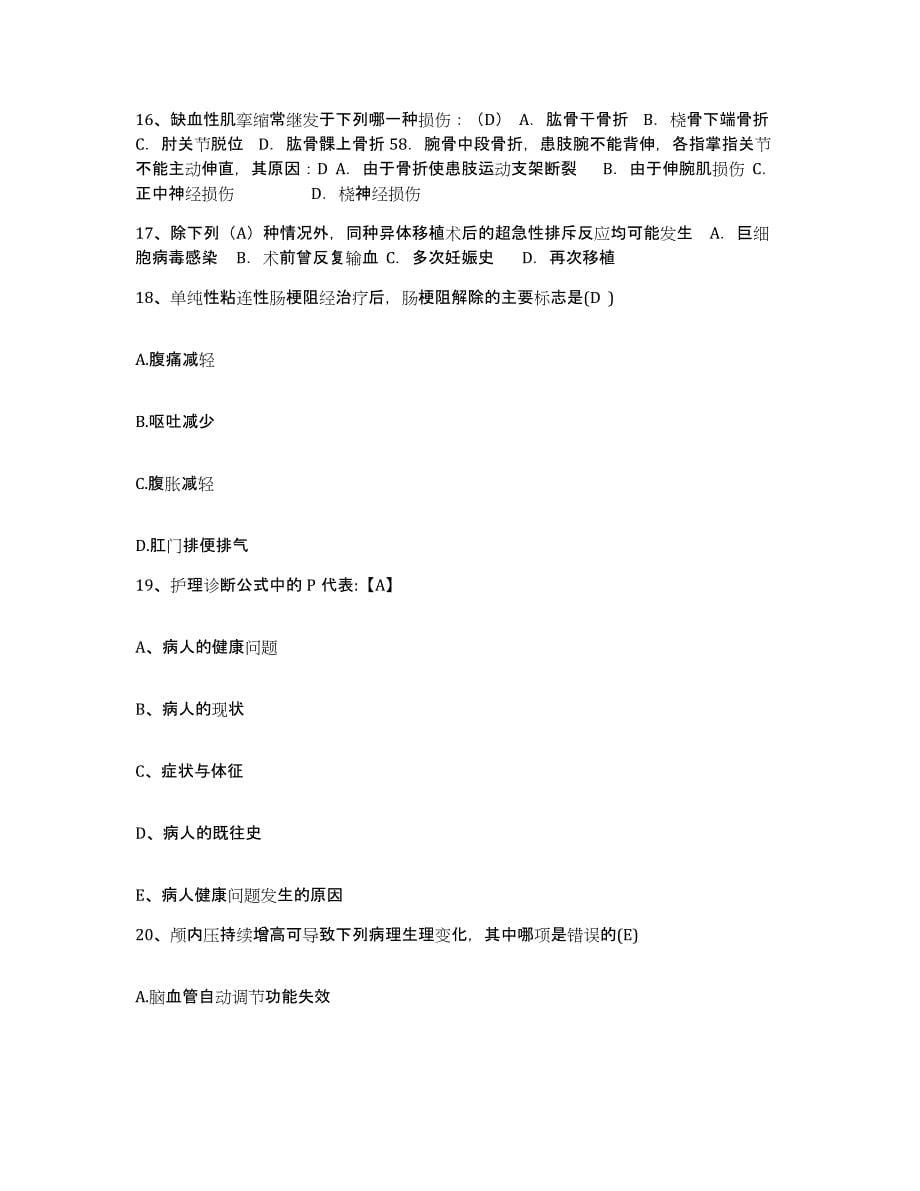 16、缺血性肌挛缩常继发于下列哪一种损伤：（D） A. 肱骨干骨折 B. 桡骨下端骨折 C. 肘关节脱位 D. 肱骨髁上骨折 58. 腕骨中段骨折，患肢腕不能背伸，各指掌指关节不能主动伸直，其原因：D A. 由于骨折使患肢运动支架断裂 B. 由于伸腕肌损伤 C. 正中神经损伤 D. 桡神经损伤

17、除下列（A）种情况外，同种异体移植术后的超急性排斥反应均可能发生 A. 巨细胞病毒感染 B. 术前曾反复输血 C. 多次妊娠史 D. 再次移植

18、单纯性粘连性肠梗阻经治疗后，肠梗阻解除的主要标志是(D )

A.腹痛减轻

B.呕吐减少

C.腹胀减轻

D.肛门排便排气

19、护理诊断公式中的 P 代表:【A】

A、病人的健康问题

B、病人的现状

C、症状与体征

D、病人的既往史

E、病人健康问题发生的原因

20、颅内压持续增高可导致下列病理生理变化，其中哪项是错误的(E)

A.脑血管自动调节功能失效